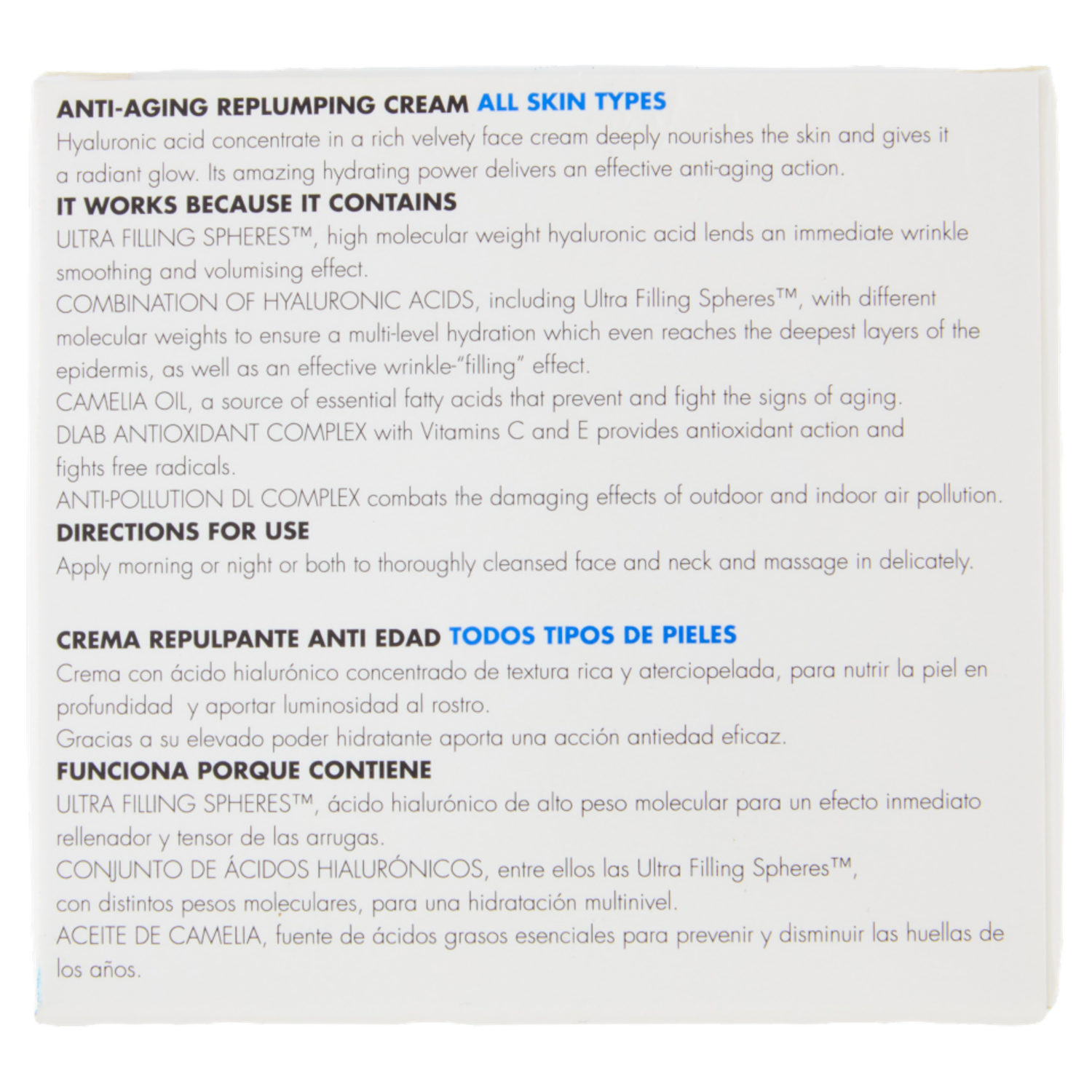 ANTI-AGING REPLUMPING CREAM ALL SKIN TYPES

Hyaluronic acid concentrate in a rich velvety face cream deeply nourishes the skin and gives it a radiant glow. Its amazing hydrating power delivers an effective anti-aging action.

IT WORKS BECAUSE IT CONTAINS

ULTRA FILLING SPHERES™, high molecular weight hyaluronic acid lends an immediate wrinkle smoothing and volumising effect.

COMBINATION OF HYALURONIC ACIDS, including Ultra Filling Spheres™, with different molecular weights to ensure a multi-level hydration which even reaches the deepest layers of the epidermis, as well as an effective wrinkle-"filling" effect.

CAMELIA OIL, a source of essential fatty acids that prevent and fight the signs of aging.

DLAB ANTIOXIDANT COMPLEX with Vitamins C and E provides antioxidant action and fights free radicals.

ANTI-POLLUTION DL COMPLEX combats the damaging effects of outdoor and indoor air pollution.

DIRECTIONS FOR USE

Apply morning or night or both to thoroughly cleansed face and neck and massage in delicately.

CREMA REPULPANTE ANTI EDAD TODOS TIPOS DE PIELES

Crema con ácido hialurónico concentrado de textura rica y aterciopelada, para nutrir la piel en profundidad y aportar luminosidad al rostro.

Gracias a su elevado poder hidratante aporta una acción antiedad eficaz.

FUNCIONA PORQUE CONTIENE

ULTRA FILLING SPHERES™, ácido hialurónico de alto peso molecular para un efecto inmediato rellenador y tensor de las arrugas.

CONJUNTO DE ÁCIDOS HIALURÓNICOS, entre ellos las Ultra Filling Spheres™, con distintos pesos moleculares, para una hidratación multinivel.

ACEITE DE CAMELIA, fuente de ácidos grasos esenciales para prevenir y disminuir las huellas de los años.